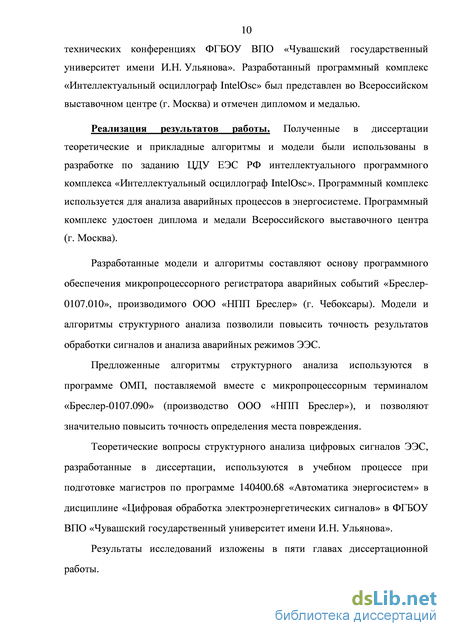 10

технических конференциях ФГБОУ ВПО «Чувашский государственный университет имени И.Н. Ульянова». Разработанный программный комплекс «Интеллектуальный осциллограф IntelOsc» был представлен во Всероссийском выставочном центре (г. Москва) и отмечен дипломом и медалью.

Реализация результатов работы. Полученные в диссертации теоретические и прикладные алгоритмы и модели были использованы в разработке по заданию ЦДУ ЕЭС РФ интеллектуального программного комплекса «Интеллектуальный осциллограф IntelOsc». Программный комплекс используется для анализа аварийных процессов в энергосистеме. Программный комплекс удостоен диплома и медали Всероссийского выставочного центра (г. Москва).

Разработанные модели и алгоритмы составляют основу программного обеспечения микропроцессорного регистратора аварийных событий «Бреслер-0107.010», производимого ООО «НПП Бреслер» (г. Чебоксары). Модели и алгоритмы структурного анализа позволили повысить точность результатов обработки сигналов и анализа аварийных режимов ЭЭС.

Предложенные алгоритмы структурного анализа используются в программе ОМП, поставляемой вместе с микропроцессорным терминалом «Бреслер-0107.090» (производство ООО «НПП Бреслер»), и позволяют значительно повысить точность определения места повреждения.

Теоретические вопросы структурного анализа цифровых сигналов ЭЭС, разработанные в диссертации, используются в учебном процессе при подготовке магистров по программе 140400.68 «Автоматика энергосистем» в дисциплине «Цифровая обработка электроэнергетических сигналов» в ФГБОУ ВПО «Чувашский государственный университет имени И.Н. Ульянова».

Результаты исследований изложены в пяти главах диссертационной работы.

dsLib.net
библиотека диссертаций